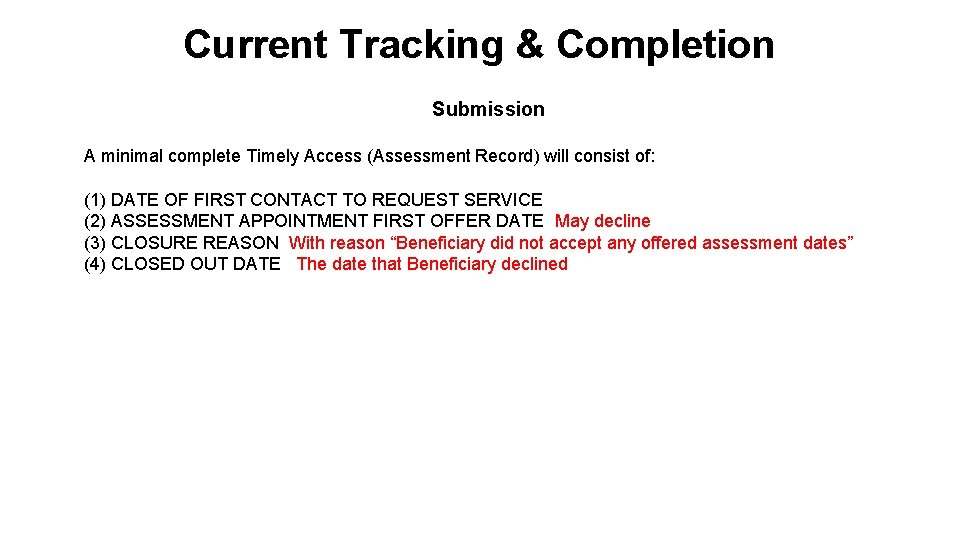 Current Tracking & Completion

Submission

A minimal complete Timely Access (Assessment Record) will consist of:

(1) DATE OF FIRST CONTACT TO REQUEST SERVICE
(2) ASSESSMENT APPOINTMENT FIRST OFFER DATE May decline
(3) CLOSURE REASON With reason "Beneficiary did not accept any offered assessment dates"
(4) CLOSED OUT DATE The date that Beneficiary declined